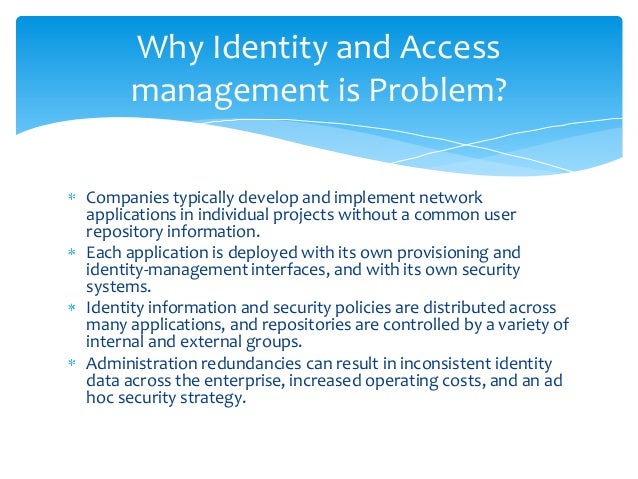 Why Identity and Access management is Problem?

* Companies typically develop and implement network applications in individual projects without a common user repository information.
* Each application is deployed with its own provisioning and identity-management interfaces, and with its own security systems.
* Identity information and security policies are distributed across many applications, and repositories are controlled by a variety of internal and external groups.
* Administration redundancies can result in inconsistent identity data across the enterprise, increased operating costs, and an ad hoc security strategy.